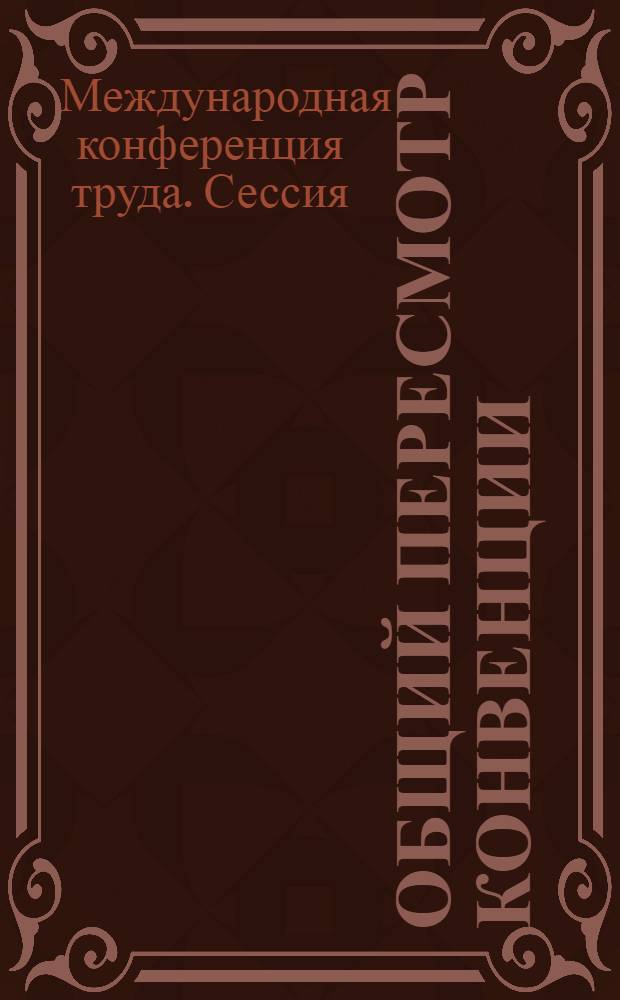 Международная конференция труда. Сессия

ОБЩИЙ ПЕРЕСМОТР КОНВЕНЦИИ